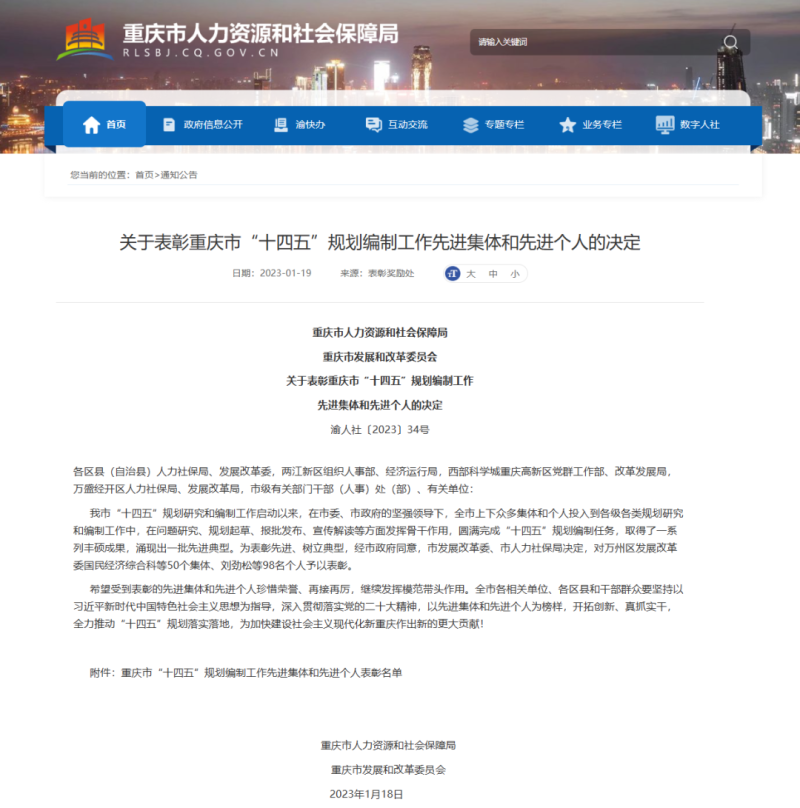 重庆市人力资源和社会保障局
RLSBJ.CQ.GOV.CN

请输入关键词

首页　政府信息公开　渝快办　互动交流　专题专栏　业务专栏　数字人社

您当前的位置：首页>通知公告

关于表彰重庆市“十四五”规划编制工作先进集体和先进个人的决定

日期：2023-01-19　来源：表彰奖励处　大　中　小

重庆市人力资源和社会保障局
重庆市发展和改革委员会
关于表彰重庆市“十四五”规划编制工作
先进集体和先进个人的决定

渝人社〔2023〕34号

各区县（自治县）人力社保局、发展改革委，两江新区组织人事部、经济运行局，西部科学城重庆高新区党群工作部、改革发展局，万盛经开区人力社保局、发展改革局，市级有关部门干部（人事）处（部）、有关单位：

我市“十四五”规划研究和编制工作启动以来，在市委、市政府的坚强领导下，全市上下众多集体和个人投入到各级各类规划研究和编制工作中，在问题研究、规划起草、报批发布、宣传解读等方面发挥骨干作用，圆满完成“十四五”规划编制任务，取得了一系列丰硕成果，涌现出一批先进典型。为表彰先进、树立典型，经市政府同意，市发展改革委、市人力社保局决定，对万州区发展改革委国民经济综合科等50个集体、刘劲松等98名个人予以表彰。

希望受到表彰的先进集体和先进个人珍惜荣誉、再接再厉，继续发挥模范带头作用。全市各相关单位、各区县和干部群众要坚持以习近平新时代中国特色社会主义思想为指导，深入贯彻落实党的二十大精神，以先进集体和先进个人为榜样，开拓创新、真抓实干，全力推动“十四五”规划落实落地，为加快建设社会主义现代化新重庆作出新的更大贡献！

附件：重庆市“十四五”规划编制工作先进集体和先进个人表彰名单

重庆市人力资源和社会保障局
重庆市发展和改革委员会
2023年1月18日